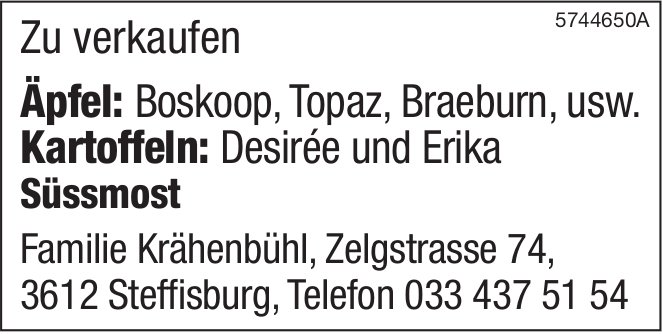 5744650A

Zu verkaufen

Äpfel: Boskoop, Topaz, Braeburn, usw.
Kartoffeln: Desirée und Erika
Süssmost

Familie Krähenbühl, Zelgstrasse 74,
3612 Steffisburg, Telefon 033 437 51 54